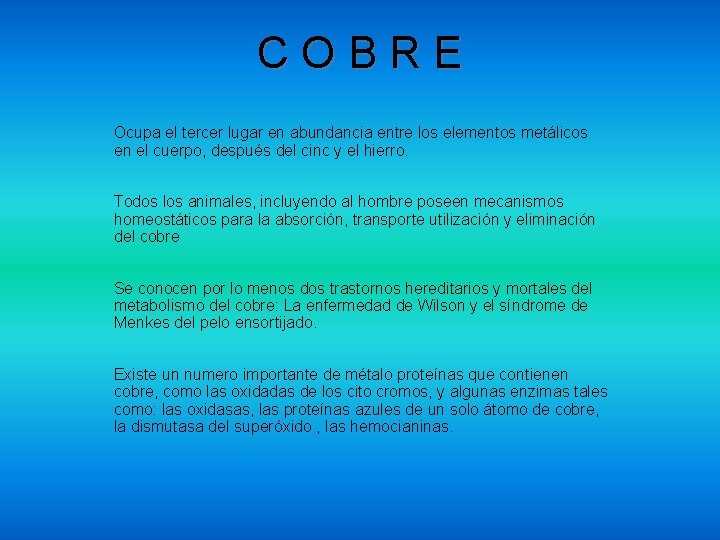 C O B R E

Ocupa el tercer lugar en abundancia entre los elementos metálicos en el cuerpo, después del cinc y el hierro.

Todos los animales, incluyendo al hombre poseen mecanismos homeostáticos para la absorción, transporte utilización y eliminación del cobre

Se conocen por lo menos dos trastornos hereditarios y mortales del metabolismo del cobre: La enfermedad de Wilson y el síndrome de Menkes del pelo ensortijado.

Existe un numero importante de métalo proteínas que contienen cobre, como las oxidadas de los cito cromos, y algunas enzimas tales como: las oxidasas, las proteínas azules de un solo átomo de cobre, la dismutasa del superóxido , las hemocianinas.